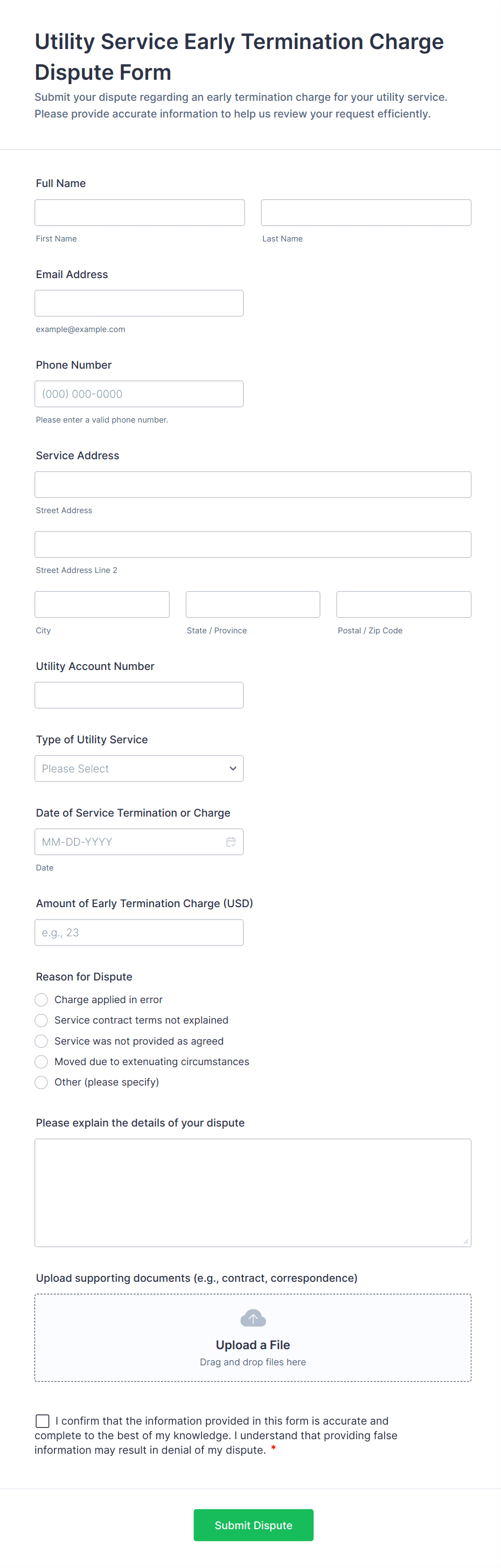 Utility Service Early Termination Charge Dispute Form

Submit your dispute regarding an early termination charge for your utility service. Please provide accurate information to help us review your request efficiently.

Full Name

First Name

Last Name

Email Address

example@example.com

Phone Number

(000) 000-0000

Please enter a valid phone number.

Service Address

Street Address

Street Address Line 2

City

State / Province

Postal / Zip Code

Utility Account Number

Type of Utility Service

Please Select

Date of Service Termination or Charge

MM-DD-YYYY

Date

Amount of Early Termination Charge (USD)

e.g., 23

Reason for Dispute

Charge applied in error

Service contract terms not explained

Service was not provided as agreed

Moved due to extenuating circumstances

Other (please specify)

Please explain the details of your dispute

Upload supporting documents (e.g., contract, correspondence)

Upload a File

Drag and drop files here

I confirm that the information provided in this form is accurate and complete to the best of my knowledge. I understand that providing false information may result in denial of my dispute. *

Submit Dispute